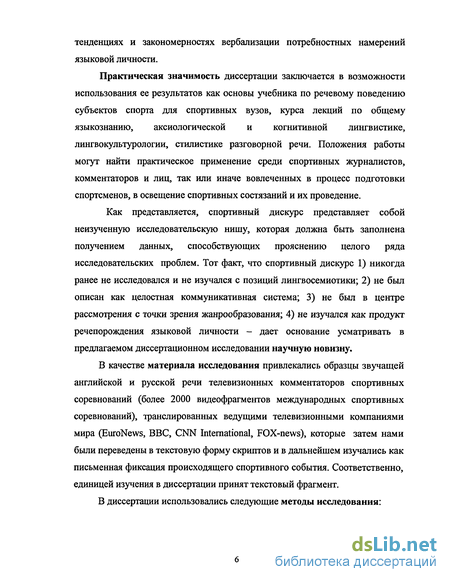 тенденциях и закономерностях вербализации потребностных намерений языковой личности.

Практическая значимость диссертации заключается в возможности использования ее результатов как основы учебника по речевому поведению субъектов спорта для спортивных вузов, курса лекций по общему языкознанию, аксиологической и когнитивной лингвистике, лингвокультурологии, стилистике разговорной речи. Положения работы могут найти практическое применение среди спортивных журналистов, комментаторов и лиц, так или иначе вовлеченных в процесс подготовки спортсменов, в освещение спортивных состязаний и их проведение.

Как представляется, спортивный дискурс представляет собой неизученную исследовательскую нишу, которая должна быть заполнена получением данных, способствующих прояснению целого ряда исследовательских проблем. Тот факт, что спортивный дискурс 1) никогда ранее не исследовался и не изучался с позиций лингвосемиотики; 2) не был описан как целостная коммуникативная система; 3) не был в центре рассмотрения с точки зрения жанрообразования; 4) не изучался как продукт речепорождения языковой личности – дает основание усматривать в предлагаемом диссертационном исследовании научную новизну.

В качестве материала исследования привлекались образцы звучащей английской и русской речи телевизионных комментаторов спортивных соревнований (более 2000 видеофрагментов международных спортивных соревнований), транслированных ведущими телевизионными компаниями мира (EuroNews, BBC, CNN International, FOX-news), которые затем нами были переведены в текстовую форму скриптов и в дальнейшем изучались как письменная фиксация происходящего спортивного события. Соответственно, единицей изучения в диссертации принят текстовый фрагмент.

В диссертации использовались следующие методы исследования:

6

dsLib.net
библиотека диссертаций